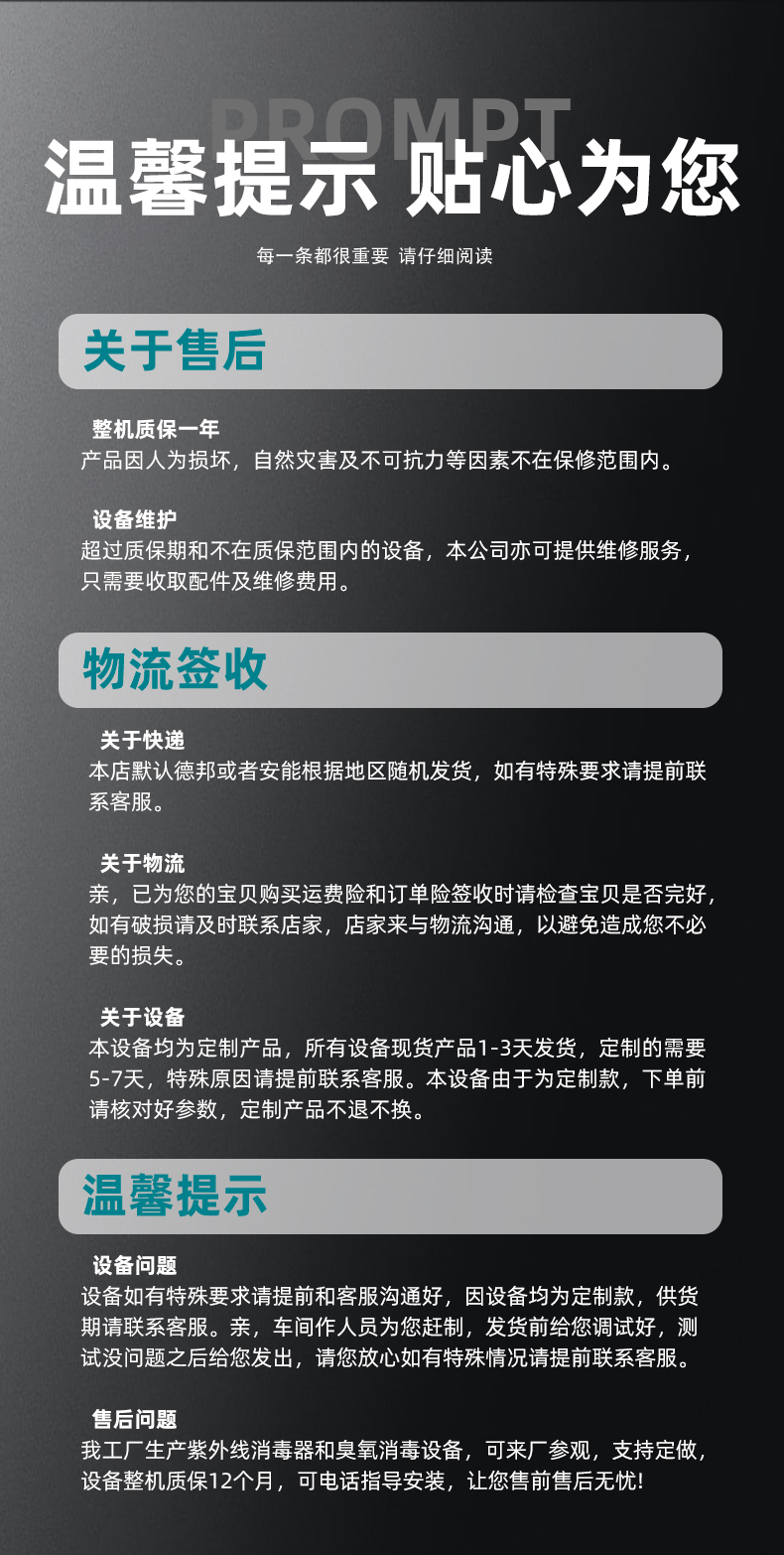 PROMPT

温馨提示 贴心为您

每一条都很重要 请仔细阅读

关于售后

整机质保一年

产品因人为损坏，自然灾害及不可抗力等因素不在保修范围内。

设备维护

超过质保期和不在质保范围内的设备，本公司亦可提供维修服务，只需要收取配件及维修费用。

物流签收

关于快递

本店默认德邦或者安能根据地区随机发货，如有特殊要求请提前联系客服。

关于物流

亲，已为您的宝贝购买运费险和订单险签收时请检查宝贝是否完好，如有破损请及时联系店家，店家来与物流沟通，以避免造成您不必要的损失。

关于设备

本设备均为定制产品，所有设备现货产品1-3天发货，定制的需要5-7天，特殊原因请提前联系客服。本设备由于为定制款，下单前请核对好参数，定制产品不退不换。

温馨提示

设备问题

设备如有特殊要求请提前和客服沟通好，因设备均为定制款，供货期请联系客服。亲，车间作人员为您赶制，发货前给您调试好，测试没问题之后给您发出，请您放心如有特殊情况请提前联系客服。

售后问题

我工厂生产紫外线消毒器和臭氧消毒设备，可来厂参观，支持定做，设备整机质保12个月，可电话指导安装，让您售前售后无忧!